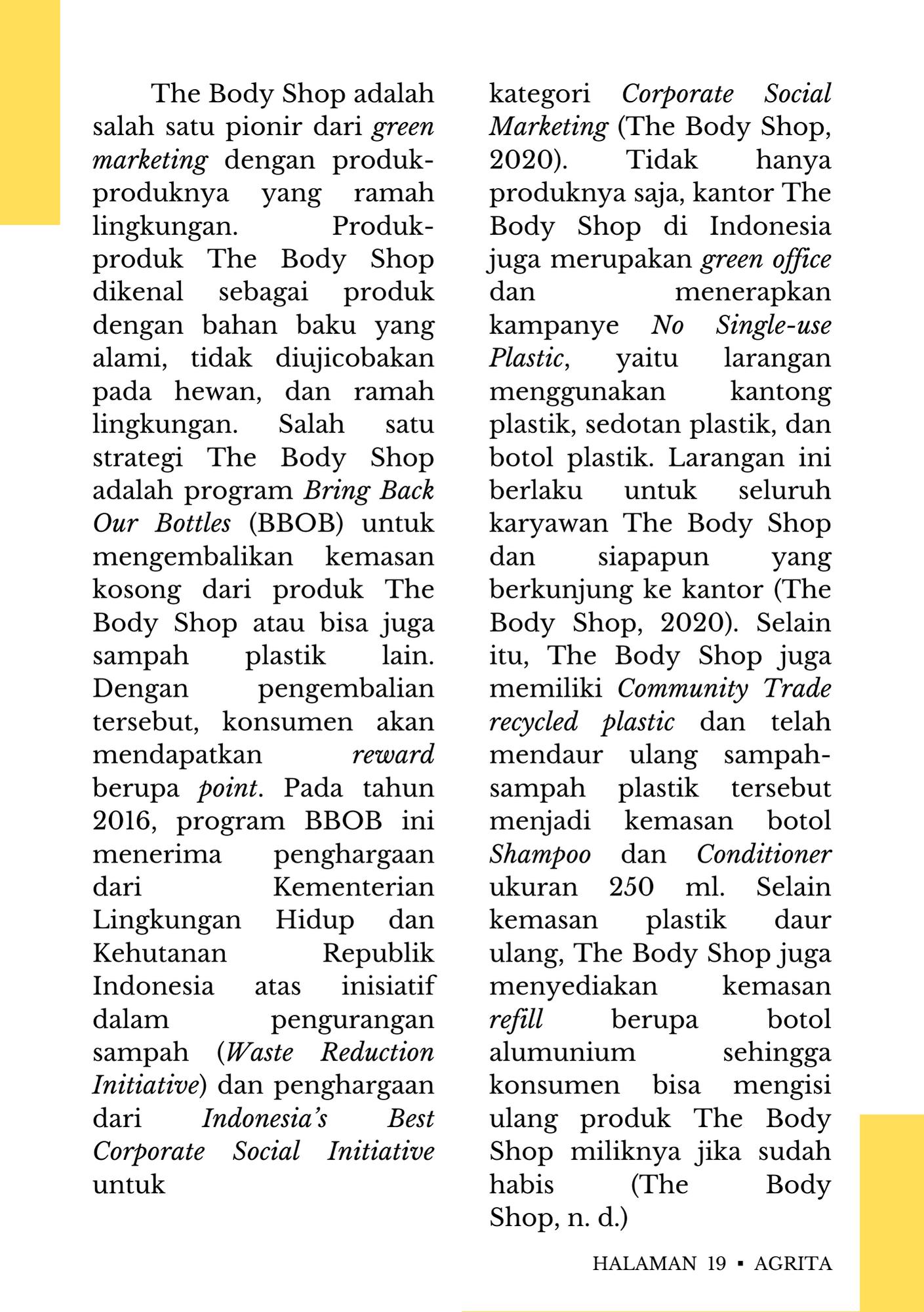 The Body Shop adalah salah satu pionir dari green marketing dengan produk-produknya yang ramah lingkungan. Produk-produk The Body Shop dikenal sebagai produk dengan bahan baku yang alami, tidak diujicobakan pada hewan, dan ramah lingkungan. Salah satu strategi The Body Shop adalah program Bring Back Our Bottles (BBOB) untuk mengembalikan kemasan kosong dari produk The Body Shop atau bisa juga sampah plastik lain. Dengan pengembalian tersebut, konsumen akan mendapatkan reward berupa point. Pada tahun 2016, program BBOB ini menerima penghargaan dari Kementerian Lingkungan Hidup dan Kehutanan Republik Indonesia atas inisiatif dalam pengurangan sampah (Waste Reduction Initiative) dan penghargaan dari Indonesia's Best Corporate Social Initiative untuk kategori Corporate Social Marketing (The Body Shop, 2020). Tidak hanya produknya saja, kantor The Body Shop di Indonesia juga merupakan green office dan menerapkan kampanye No Single-use Plastic, yaitu larangan menggunakan kantong plastik, sedotan plastik, dan botol plastik. Larangan ini berlaku untuk seluruh karyawan The Body Shop dan siapapun yang berkunjung ke kantor (The Body Shop, 2020). Selain itu, The Body Shop juga memiliki Community Trade recycled plastic dan telah mendaur ulang sampah-sampah plastik tersebut menjadi kemasan botol Shampoo dan Conditioner ukuran 250 ml. Selain kemasan plastik daur ulang, The Body Shop juga menyediakan kemasan refill berupa botol alumunium sehingga konsumen bisa mengisi ulang produk The Body Shop miliknya jika sudah habis (The Body Shop, n. d.)

HALAMAN 19 ▪ AGRITA